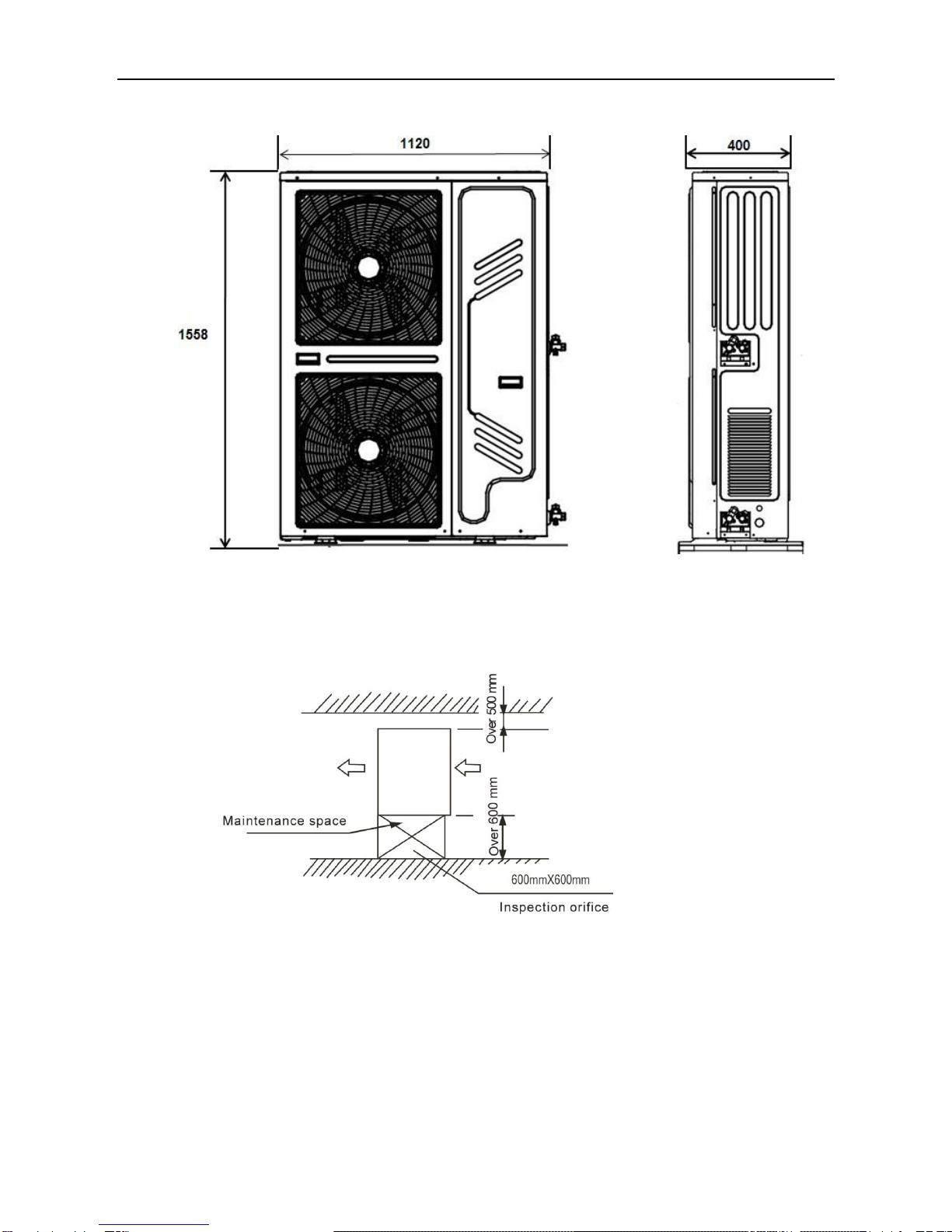 1120

400

1558

Over 500 mm

Over 600 mm

Maintenance space

600mmX600mm

Inspection orifice